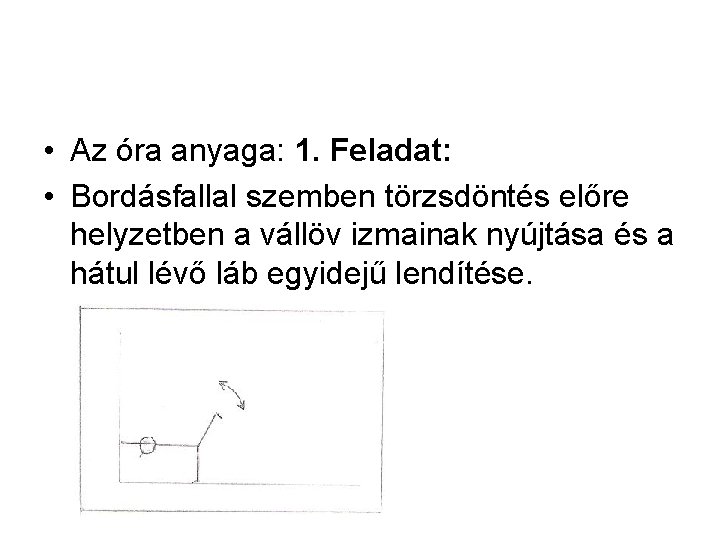 • Az óra anyaga: 1. Feladat:

• Bordásfallal szemben törzsdöntés előre helyzetben a vállöv izmainak nyújtása és a hátul lévő láb egyidejű lendítése.